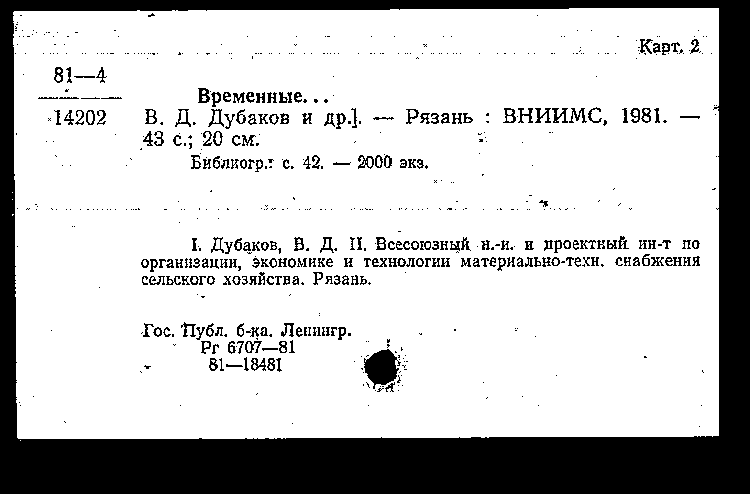 Карт. 2

81—4

14202

Временные...

В. Д. Дубаков и др.]. — Рязань : ВНИИМС, 1981. — 43 с.; 20 см.

Библиогр.: с. 42. — 2000 экз.

I. Дубаков, В. Д. II. Всесоюзный н.-и. и проектный ин-т по организации, экономике и технологии материально-техн. снабжения сельского хозяйства. Рязань.

Гос. Публ. б-ка. Ленингр.
Рг 6707—81
81—18481